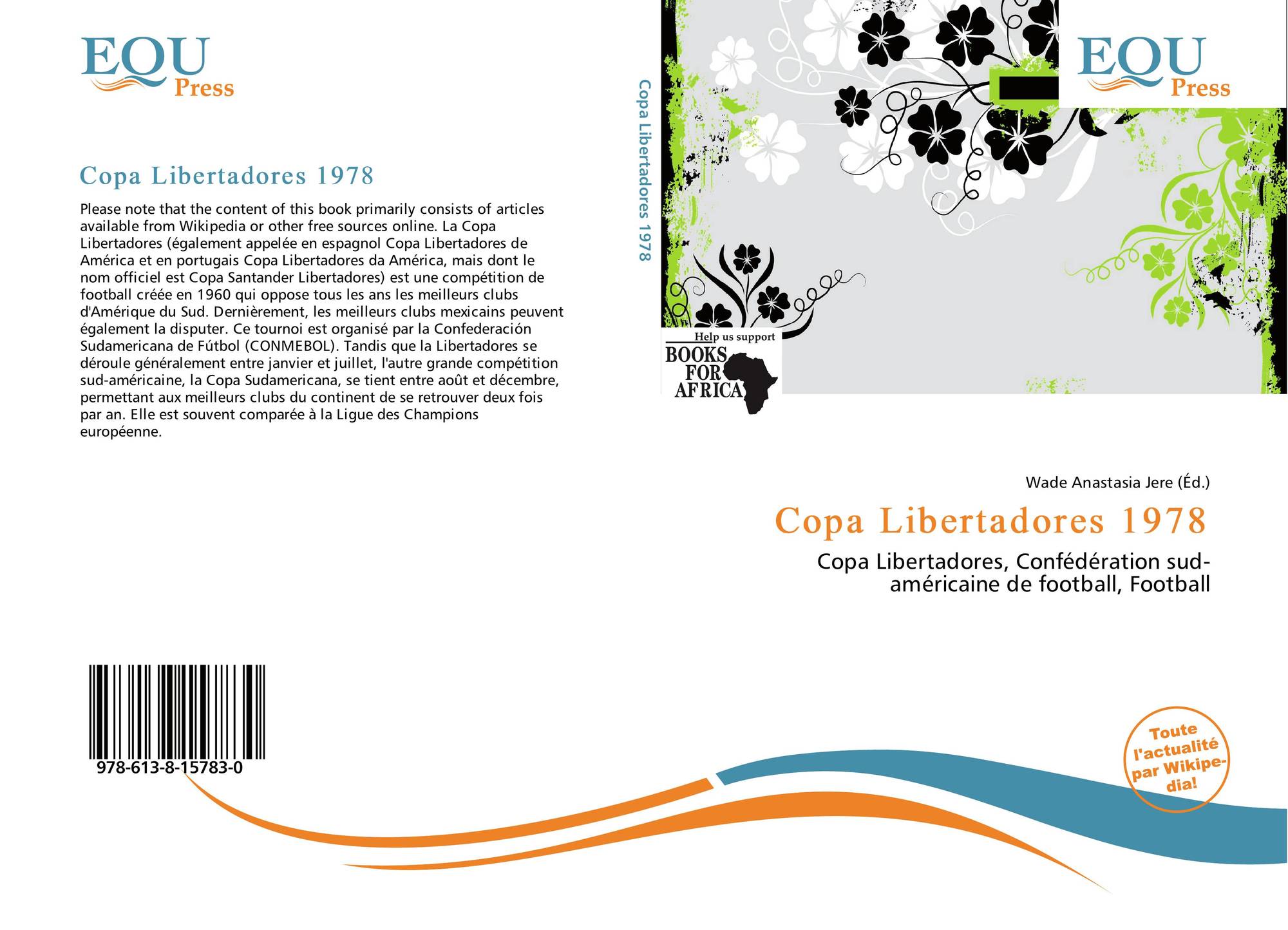 EQU
Press

Copa Libertadores 1978

Please note that the content of this book primarily consists of articles available from Wikipedia or other free sources online. La Copa Libertadores (également appelée en espagnol Copa Libertadores de América et en portugais Copa Libertadores da América, mais dont le nom officiel est Copa Santander Libertadores) est une compétition de football créée en 1960 qui oppose tous les ans les meilleurs clubs d'Amérique du Sud. Dernièrement, les meilleurs clubs mexicains peuvent également la disputer. Ce tournoi est organisé par la Confederación Sudamericana de Fútbol (CONMEBOL). Tandis que la Libertadores se déroule généralement entre janvier et juillet, l'autre grande compétition sud-américaine, la Copa Sudamericana, se tient entre août et décembre, permettant aux meilleurs clubs du continent de se retrouver deux fois par an. Elle est souvent comparée à la Ligue des Champions européenne.

978-613-8-15783-0

Copa Libertadores 1978

EQU
Press

Help us support
BOOKS
FOR
AFRICA

Wade Anastasia Jere (Éd.)

Copa Libertadores 1978

Copa Libertadores, Confédération sud-américaine de football, Football

Toute l'actualité par Wikipedia!